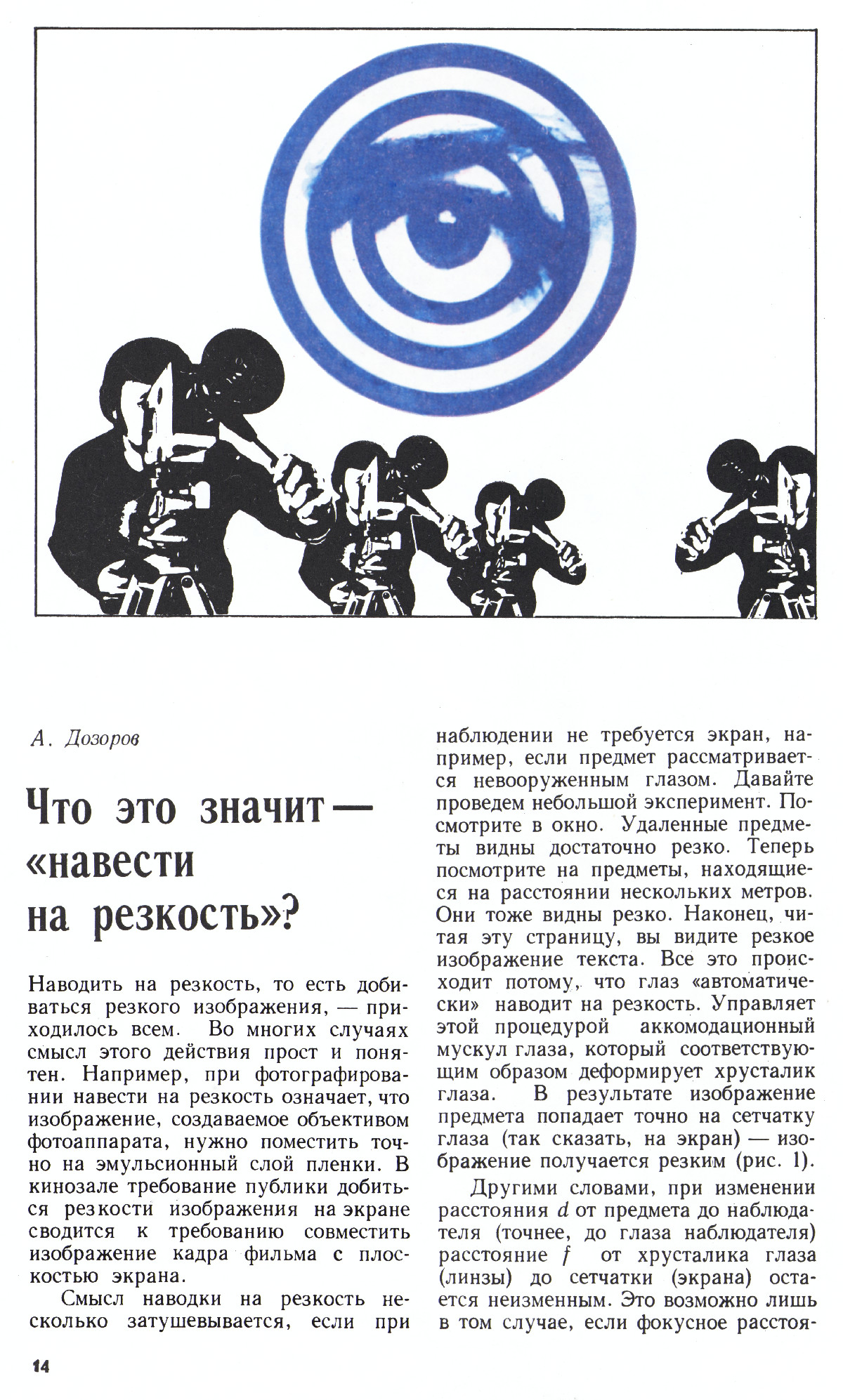 А. Дозоров

Что это значит — «навести на резкость»?

Наводить на резкость, то есть добиваться резкого изображения, — приходилось всем. Во многих случаях смысл этого действия прост и понятен. Например, при фотографировании навести на резкость означает, что изображение, создаваемое объективом фотоаппарата, нужно поместить точно на эмульсионный слой пленки. В кинозале требование публики добиться резкости изображения на экране сводится к требованию совместить изображение кадра фильма с плоскостью экрана.

Смысл наводки на резкость несколько затушевывается, если при наблюдении не требуется экран, например, если предмет рассматривается невооруженным глазом. Давайте проведем небольшой эксперимент. Посмотрите в окно. Удаленные предметы видны достаточно резко. Теперь посмотрите на предметы, находящиеся на расстоянии нескольких метров. Они тоже видны резко. Наконец, читая эту страницу, вы видите резкое изображение текста. Все это происходит потому, что глаз «автоматически» наводит на резкость. Управляет этой процедурой аккомодационный мускул глаза, который соответствующим образом деформирует хрусталик глаза. В результате изображение предмета попадает точно на сетчатку глаза (так сказать, на экран) — изображение получается резким (рис. 1).

Другими словами, при изменении расстояния $d$ от предмета до наблюдателя (точнее, до глаза наблюдателя) расстояние $f$ от хрусталика глаза (линзы) до сетчатки (экрана) остается неизменным. Это возможно лишь в том случае, если фокусное расстоя-

14